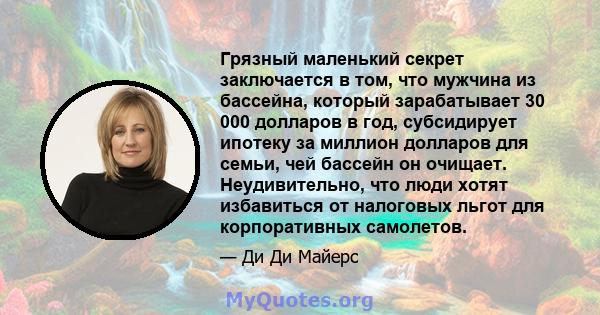 Грязный маленький секрет заключается в том, что мужчина из бассейна, который зарабатывает 30 000 долларов в год, субсидирует ипотеку за миллион долларов для семьи, чей бассейн он очищает. Неудивительно, что люди хотят избавиться от налоговых льгот для корпоративных самолетов.

— Ди Ди Майерс

MyQuotes.org